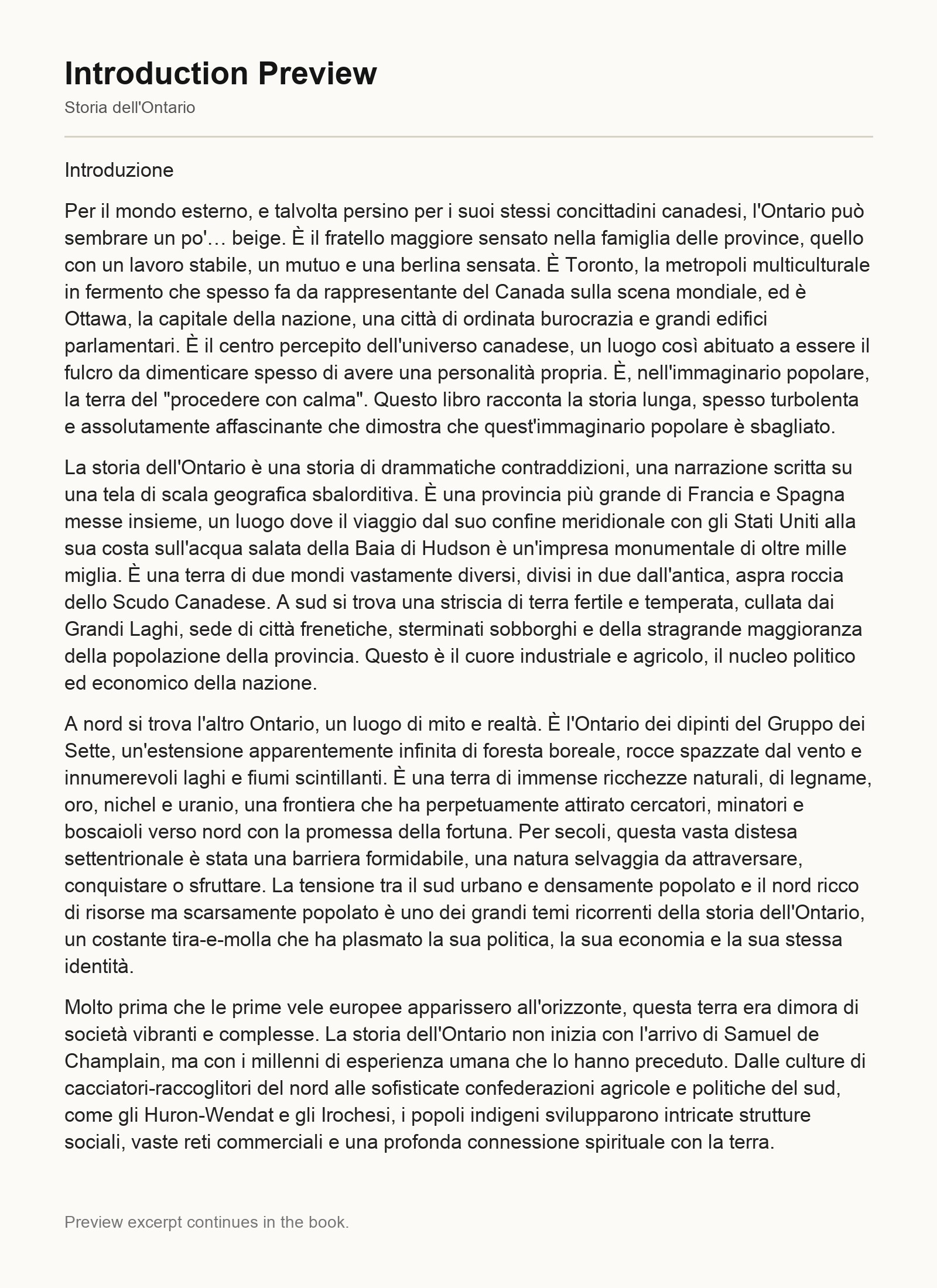 Introduction Preview

Storia dell'Ontario

Introduzione

Per il mondo esterno, e talvolta persino per i suoi stessi concittadini canadesi, l'Ontario può sembrare un po'… beige. È il fratello maggiore sensato nella famiglia delle province, quello con un lavoro stabile, un mutuo e una berlina sensata. È Toronto, la metropoli multiculturale in fermento che spesso fa da rappresentante del Canada sulla scena mondiale, ed è Ottawa, la capitale della nazione, una città di ordinata burocrazia e grandi edifici parlamentari. È il centro percepito dell'universo canadese, un luogo così abituato a essere il fulcro da dimenticare spesso di avere una personalità propria. È, nell'immaginario popolare, la terra del "procedere con calma". Questo libro racconta la storia lunga, spesso turbolenta e assolutamente affascinante che dimostra che quest'immaginario popolare è sbagliato.

La storia dell'Ontario è una storia di drammatiche contraddizioni, una narrazione scritta su una tela di scala geografica sbalorditiva. È una provincia più grande di Francia e Spagna messe insieme, un luogo dove il viaggio dal suo confine meridionale con gli Stati Uniti alla sua costa sull'acqua salata della Baia di Hudson è un'impresa monumentale di oltre mille miglia. È una terra di due mondi vastamente diversi, divisi in due dall'antica, aspra roccia dello Scudo Canadese. A sud si trova una striscia di terra fertile e temperata, cullata dai Grandi Laghi, sede di città frenetiche, sterminati sobborghi e della stragrande maggioranza della popolazione della provincia. Questo è il cuore industriale e agricolo, il nucleo politico ed economico della nazione.

A nord si trova l'altro Ontario, un luogo di mito e realtà. È l'Ontario dei dipinti del Gruppo dei Sette, un'estensione apparentemente infinita di foresta boreale, rocce spazzate dal vento e innumerevoli laghi e fiumi scintillanti. È una terra di immense ricchezze naturali, di legname, oro, nichel e uranio, una frontiera che ha perpetuamente attirato cercatori, minatori e boscaioli verso nord con la promessa della fortuna. Per secoli, questa vasta distesa settentrionale è stata una barriera formidabile, una natura selvaggia da attraversare, conquistare o sfruttare. La tensione tra il sud urbano e densamente popolato e il nord ricco di risorse ma scarsamente popolato è uno dei grandi temi ricorrenti della storia dell'Ontario, un costante tira-e-molla che ha plasmato la sua politica, la sua economia e la sua stessa identità.

Molto prima che le prime vele europee apparissero all'orizzonte, questa terra era dimora di società vibranti e complesse. La storia dell'Ontario non inizia con l'arrivo di Samuel de Champlain, ma con i millenni di esperienza umana che lo hanno preceduto. Dalle culture di cacciatori-raccoglitori del nord alle sofisticate confederazioni agricole e politiche del sud, come gli Huron-Wendat e gli Irochesi, i popoli indigeni svilupparono intricate strutture sociali, vaste reti commerciali e una profonda connessione spirituale con la terra.

Preview excerpt continues in the book.